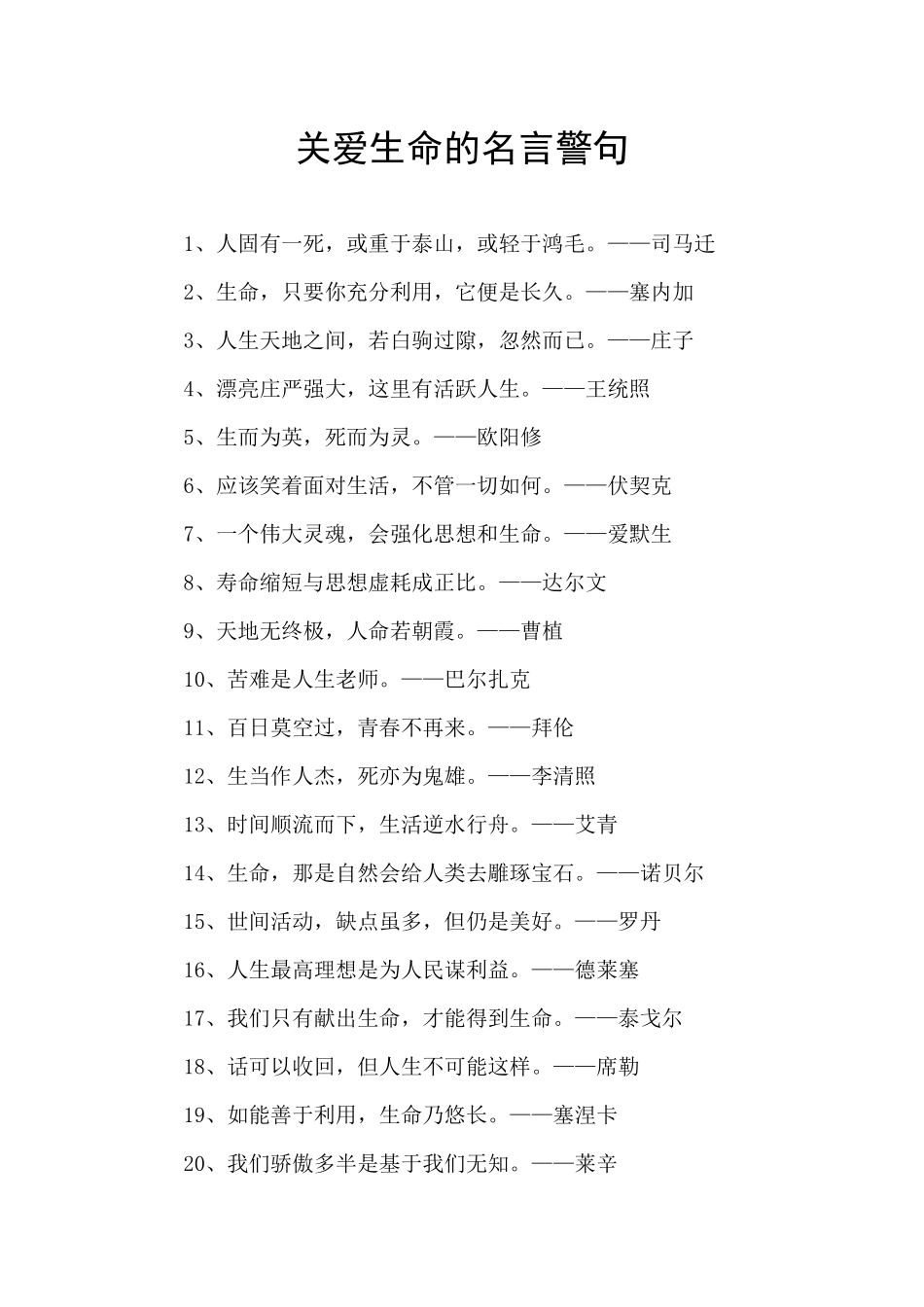 关爱生命的名言警句

1、人固有一死，或重于泰山，或轻于鸿毛。——司马迁

2、生命，只要你充分利用，它便是长久。——塞内加

3、人生天地之间，若白驹过隙，忽然而已。——庄子

4、漂亮庄严强大，这里有活跃人生。——王统照

5、生而为英，死而为灵。——欧阳修

6、应该笑着面对生活，不管一切如何。——伏契克

7、一个伟大灵魂，会强化思想和生命。——爱默生

8、寿命缩短与思想虚耗成正比。——达尔文

9、天地无终极，人命若朝霞。——曹植

10、苦难是人生老师。——巴尔扎克

11、百日莫空过，青春不再来。——拜伦

12、生当作人杰，死亦为鬼雄。——李清照

13、时间顺流而下，生活逆水行舟。——艾青

14、生命，那是自然会给人类去雕琢宝石。——诺贝尔

15、世间活动，缺点虽多，但仍是美好。——罗丹

16、人生最高理想是为人民谋利益。——德莱塞

17、我们只有献出生命，才能得到生命。——泰戈尔

18、话可以收回，但人生不可能这样。——席勒

19、如能善于利用，生命乃悠长。——塞涅卡

20、我们骄傲多半是基于我们无知。——莱辛